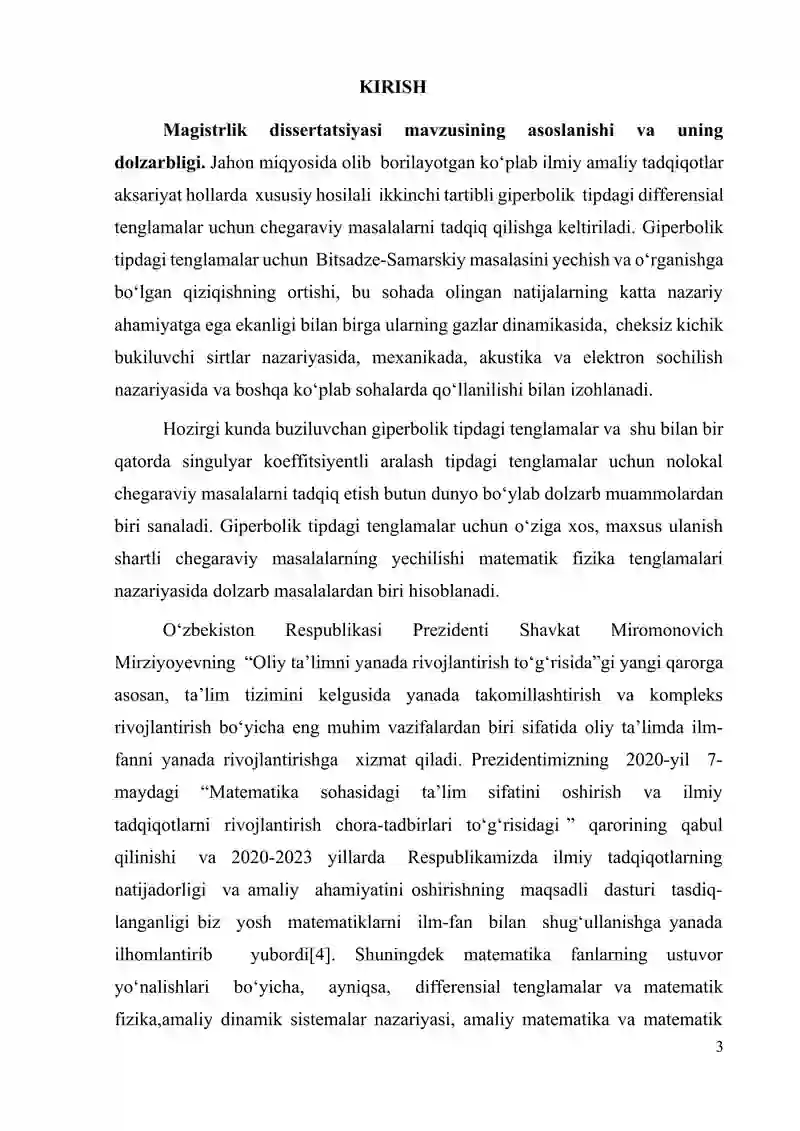 KIRISH

Magistrlik dissertatsiyasi mavzusining asoslanishi va uning dolzarbligi. Jahon miqyosida olib borilayotgan ko'plab ilmiy amaliy tadqiqotlar aksariyat hollarda xususiy hosilali ikkinchi tartibli giperbolik tipdagi differensial tenglamalar uchun chegaraviy masalalarni tadqiq qilishga keltiriladi. Giperbolik tipdagi tenglamalar uchun Bitsadze-Samarskiy masalasini yechish va o'rganishga bo'lgan qiziqishning ortishi, bu sohada olingan natijalarning katta nazariy ahamiyatga ega ekanligi bilan birga ularning gazlar dinamikasida, cheksiz kichik bukiluvchi sirtlar nazariyasida, mexanikada, akustika va elektron sochilish nazariyasida va boshqa ko'plab sohalarda qo'llanilishi bilan izohlanadi.

Hozirgi kunda buziluvchan giperbolik tipdagi tenglamalar va shu bilan bir qatorda singulyar koeffitsiyentli aralash tipdagi tenglamalar uchun nolokal chegaraviy masalalarni tadqiq etish butun dunyo bo'ylab dolzarb muammolardan biri sanaladi. Giperbolik tipdagi tenglamalar uchun o'ziga xos, maxsus ulanish shartli chegaraviy masalalarning yechilishi matematik fizika tenglamalari nazariyasida dolzarb masalalardan biri hisoblanadi.

O'zbekiston Respublikasi Prezidenti Shavkat Miromonovich Mirziyoyevning "Oliy ta'limni yanada rivojlantirish to'g'risida"gi yangi qarorga asosan, ta'lim tizimini kelgusida yanada takomillashtirish va kompleks rivojlantirish bo'yicha eng muhim vazifalardan biri sifatida oliy ta'limda ilm-fanni yanada rivojlantirishga xizmat qiladi. Prezidentimizning 2020-yil 7-maydagi "Matematika sohasidagi ta'lim sifatini oshirish va ilmiy tadqiqotlarni rivojlantirish chora-tadbirlari to'g'risidagi " qarorining qabul qilinishi va 2020-2023 yillarda Respublikamizda ilmiy tadqiqotlarning natijadorligi va amaliy ahamiyatini oshirishning maqsadli dasturi tasdiqlanganligi biz yosh matematiklarni ilm-fan bilan shug'ullanishga yanada ilhomlantirib yubordi[4]. Shuningdek matematika fanlarning ustuvor yo'nalishlari bo'yicha, ayniqsa, differensial tenglamalar va matematik fizika,amaliy dinamik sistemalar nazariyasi, amaliy matematika va matematik

3